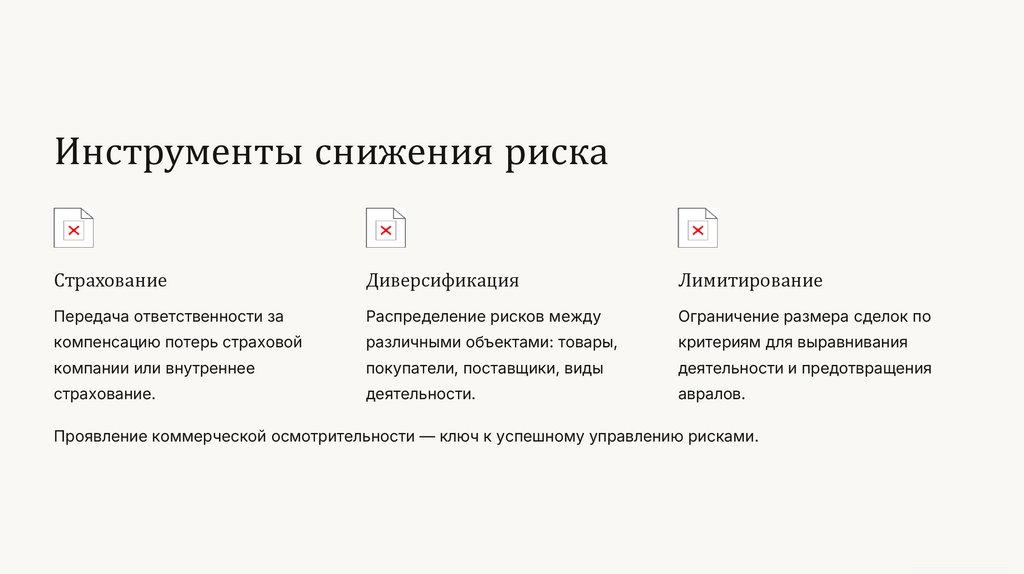 Инструменты снижения риска

Страхование

Передача ответственности за компенсацию потерь страховой компании или внутреннее страхование.

Диверсификация

Распределение рисков между различными объектами: товары, покупатели, поставщики, виды деятельности.

Лимитирование

Ограничение размера сделок по критериям для выравнивания деятельности и предотвращения авралов.

Проявление коммерческой осмотрительности — ключ к успешному управлению рисками.